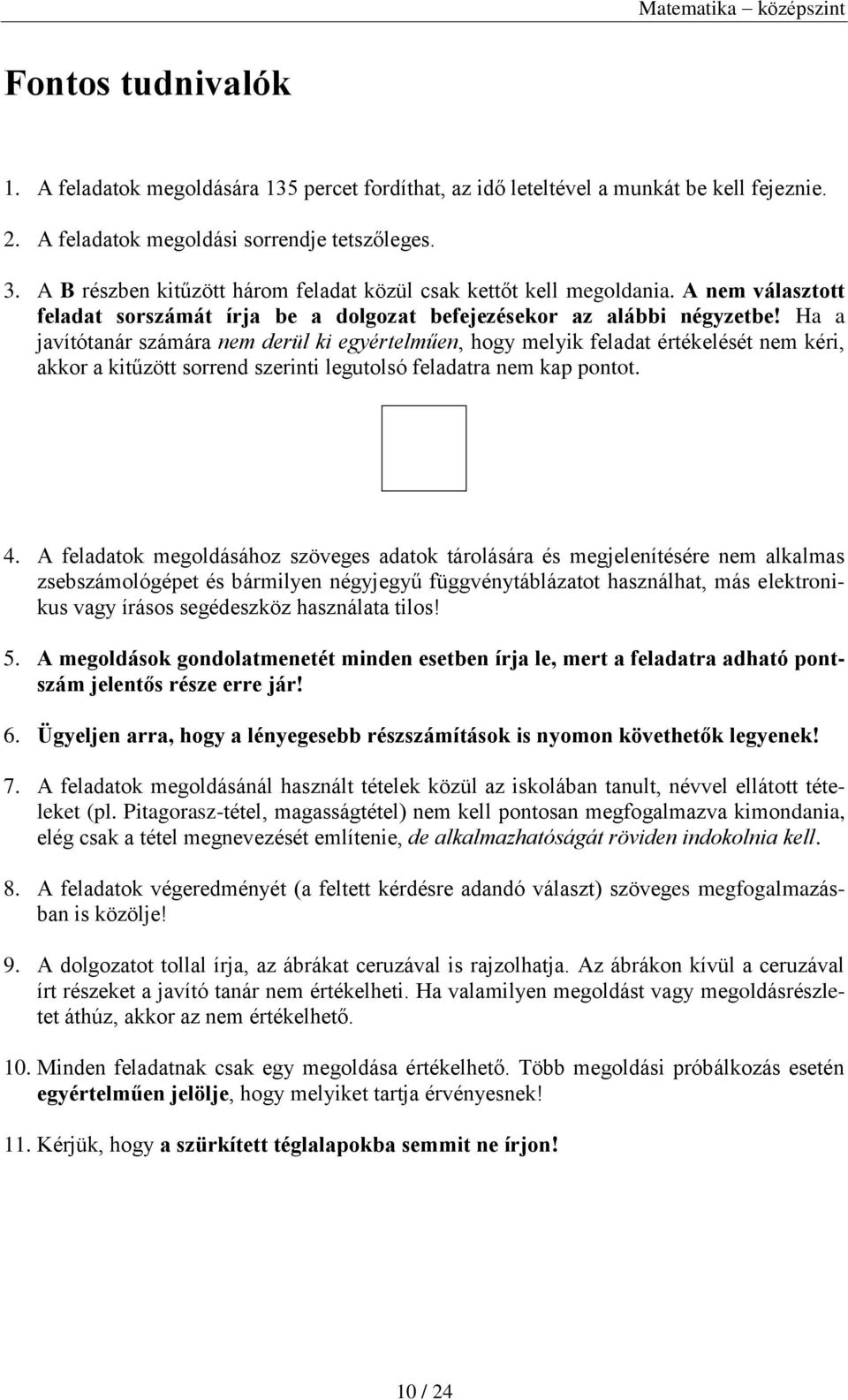 Matematika – középszint

Fontos tudnivalók

1. A feladatok megoldására 135 percet fordíthat, az idő leteltével a munkát be kell fejeznie.

2. A feladatok megoldási sorrendje tetszőleges.

3. A B részben kitűzött három feladat közül csak kettőt kell megoldania. A nem választott feladat sorszámát írja be a dolgozat befejezésekor az alábbi négyzetbe! Ha a javítótanár számára nem derül ki egyértelműen, hogy melyik feladat értékelését nem kéri, akkor a kitűzött sorrend szerinti legutolsó feladatra nem kap pontot.

4. A feladatok megoldásához szöveges adatok tárolására és megjelenítésére nem alkalmas zsebszámológépet és bármilyen négyjegyű függvénytáblázatot használhat, más elektronikus vagy írásos segédeszköz használata tilos!

5. A megoldások gondolatmenetét minden esetben írja le, mert a feladatra adható pontszám jelentős része erre jár!

6. Ügyeljen arra, hogy a lényegesebb részszámítások is nyomon követhetők legyenek!

7. A feladatok megoldásánál használt tételek közül az iskolában tanult, névvel ellátott tételeket (pl. Pitagorasz-tétel, magasságtétel) nem kell pontosan megfogalmazva kimondania, elég csak a tétel megnevezését említenie, de alkalmazhatóságát röviden indokolnia kell.

8. A feladatok végeredményét (a feltett kérdésre adandó választ) szöveges megfogalmazásban is közölje!

9. A dolgozatot tollal írja, az ábrákat ceruzával is rajzolhatja. Az ábrákon kívül a ceruzával írt részeket a javító tanár nem értékelheti. Ha valamilyen megoldást vagy megoldásrészletet áthúz, akkor az nem értékelhető.

10. Minden feladatnak csak egy megoldása értékelhető. Több megoldási próbálkozás esetén egyértelműen jelölje, hogy melyiket tartja érvényesnek!

11. Kérjük, hogy a szürkített téglalapokba semmit ne írjon!

10 / 24